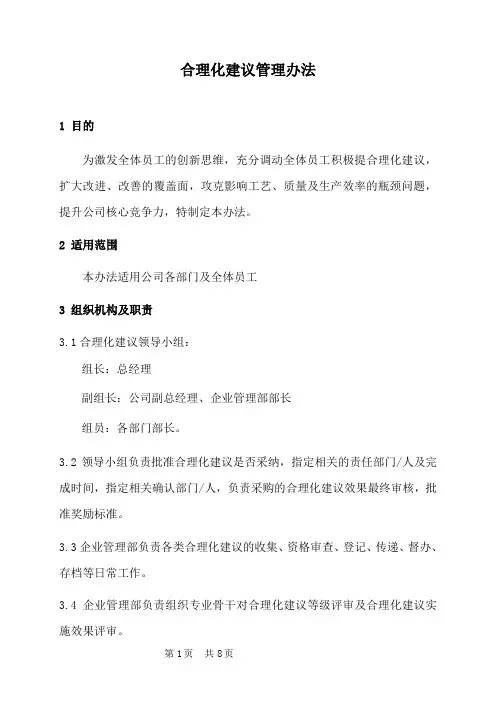 合理化建议管理办法

1 目的

为激发全体员工的创新思维，充分调动全体员工积极提合理化建议，扩大改进、改善的覆盖面，攻克影响工艺、质量及生产效率的瓶颈问题，提升公司核心竞争力，特制定本办法。

2 适用范围

本办法适用公司各部门及全体员工

3 组织机构及职责

3.1 合理化建议领导小组：

组长：总经理

副组长：公司副总经理、企业管理部部长

组员：各部门部长。

3.2 领导小组负责批准合理化建议是否采纳，指定相关的责任部门/人及完成时间，指定相关确认部门/人，负责采购的合理化建议效果最终审核，批准奖励标准。

3.3 企业管理部负责各类合理化建议的收集、资格审查、登记、传递、督办、存档等日常工作。

3.4 企业管理部负责组织专业骨干对合理化建议等级评审及合理化建议实施效果评审。

第 1 页 共 8 页